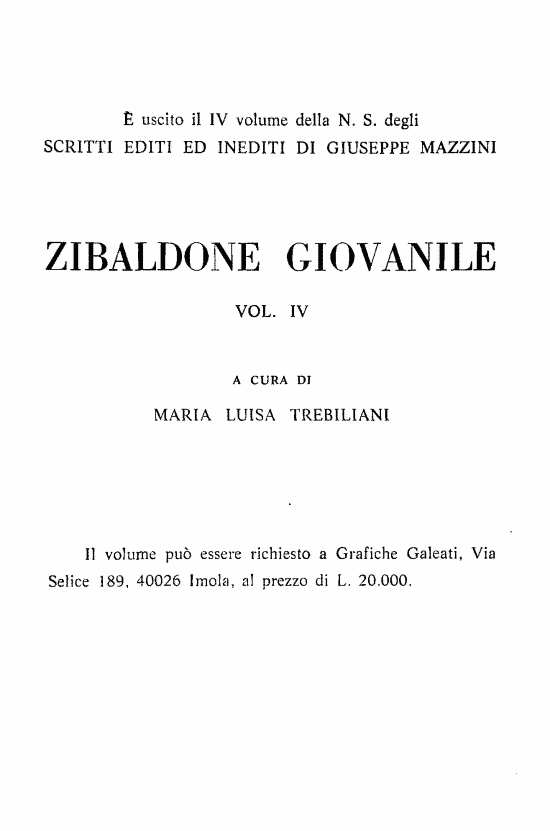 È uscito il IV volume della N. S. degli
SCRITTI EDITI ED INEDITI DI GIUSEPPE MAZZINI

ZIBALDONE GIOVANILE

VOL. IV

A CURA DI

MARIA LUISA TREBILIANI

Il volume può essere richiesto a Grafiche Galeati, Via Selice 189, 40026 Imola, al prezzo di L. 20.000.